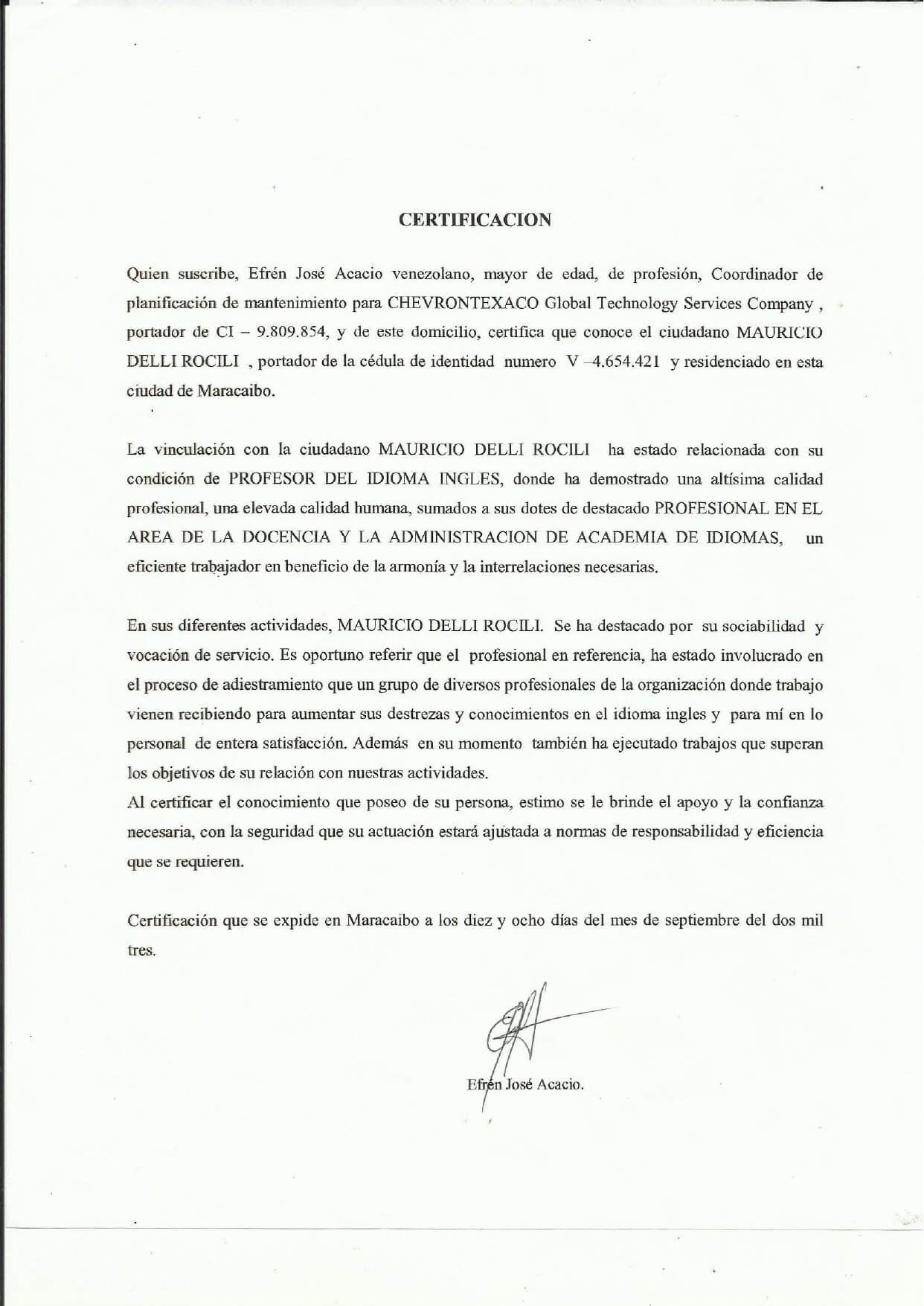 CERTIFICACION

Quien suscribe, Efrén José Acacio venezolano, mayor de edad, de profesión, Coordinador de planificación de mantenimiento para CHEVRONTEXACO Global Technology Services Company , portador de CI – 9.809.854, y de este domicilio, certifica que conoce el ciudadano MAURICIO DELLI ROCILI , portador de la cédula de identidad numero V –4.654.421 y residenciado en esta ciudad de Maracaibo.

La vinculación con la ciudadano MAURICIO DELLI ROCILI ha estado relacionada con su condición de PROFESOR DEL IDIOMA INGLES, donde ha demostrado una altísima calidad profesional, una elevada calidad humana, sumados a sus dotes de destacado PROFESIONAL EN EL AREA DE LA DOCENCIA Y LA ADMINISTRACION DE ACADEMIA DE IDIOMAS, un eficiente trabajador en beneficio de la armonía y la interrelaciones necesarias.

En sus diferentes actividades, MAURICIO DELLI ROCILI. Se ha destacado por su sociabilidad y vocación de servicio. Es oportuno referir que el profesional en referencia, ha estado involucrado en el proceso de adiestramiento que un grupo de diversos profesionales de la organización donde trabajo vienen recibiendo para aumentar sus destrezas y conocimientos en el idioma ingles y para mí en lo personal de entera satisfacción. Además en su momento también ha ejecutado trabajos que superan los objetivos de su relación con nuestras actividades.
Al certificar el conocimiento que poseo de su persona, estimo se le brinde el apoyo y la confianza necesaria, con la seguridad que su actuación estará ajustada a normas de responsabilidad y eficiencia que se requieren.

Certificación que se expide en Maracaibo a los diez y ocho días del mes de septiembre del dos mil tres.

Efrén José Acacio.